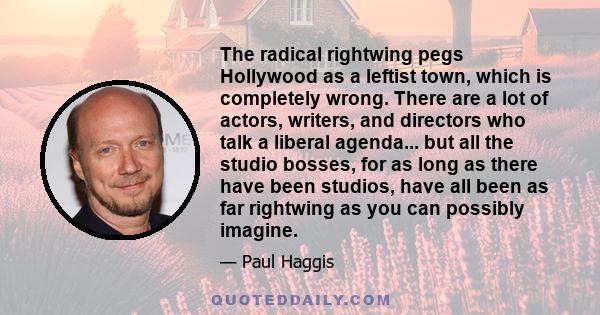 The radical rightwing pegs Hollywood as a leftist town, which is completely wrong. There are a lot of actors, writers, and directors who talk a liberal agenda... but all the studio bosses, for as long as there have been studios, have all been as far rightwing as you can possibly imagine.

— Paul Haggis

QUOTEDDAILY.COM